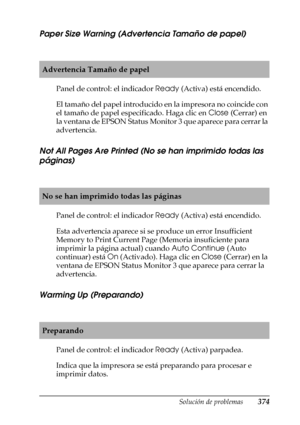 Paper Size Warning (Advertencia Tamaño de papel)

Advertencia Tamaño de papel

Panel de control: el indicador Ready (Activa) está encendido.

El tamaño del papel introducido en la impresora no coincide con el tamaño de papel especificado. Haga clic en Close (Cerrar) en la ventana de EPSON Status Monitor 3 que aparece para cerrar la advertencia.

Not All Pages Are Printed (No se han imprimido todas las páginas)

No se han imprimido todas las páginas

Panel de control: el indicador Ready (Activa) está encendido.

Esta advertencia aparece si se produce un error Insufficient Memory to Print Current Page (Memoria insuficiente para imprimir la página actual) cuando Auto Continue (Auto continuar) está On (Activado). Haga clic en Close (Cerrar) en la ventana de EPSON Status Monitor 3 que aparece para cerrar la advertencia.

Warming Up (Preparando)

Preparando

Panel de control: el indicador Ready (Activa) parpadea.

Indica que la impresora se está preparando para procesar e imprimir datos.

Solución de problemas 374